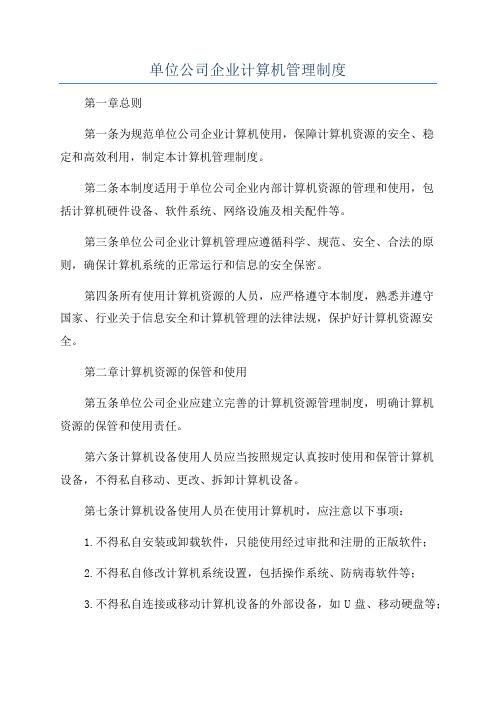 单位公司企业计算机管理制度

第一章总则

第一条为规范单位公司企业计算机使用，保障计算机资源的安全、稳定和高效利用，制定本计算机管理制度。

第二条本制度适用于单位公司企业内部计算机资源的管理和使用，包括计算机硬件设备、软件系统、网络设施及相关配件等。

第三条单位公司企业计算机管理应遵循科学、规范、安全、合法的原则，确保计算机系统的正常运行和信息的安全保密。

第四条所有使用计算机资源的人员，应严格遵守本制度，熟悉并遵守国家、行业关于信息安全和计算机管理的法律法规，保护好计算机资源安全。

第二章计算机资源的保管和使用

第五条单位公司企业应建立完善的计算机资源管理制度，明确计算机资源的保管和使用责任。

第六条计算机设备使用人员应当按照规定认真按时使用和保管计算机设备，不得私自移动、更改、拆卸计算机设备。

第七条计算机设备使用人员在使用计算机时，应注意以下事项：

1.不得私自安装或卸载软件，只能使用经过审批和注册的正版软件；

2.不得私自修改计算机系统设置，包括操作系统、防病毒软件等；

3.不得私自连接或移动计算机设备的外部设备，如U盘、移动硬盘等；